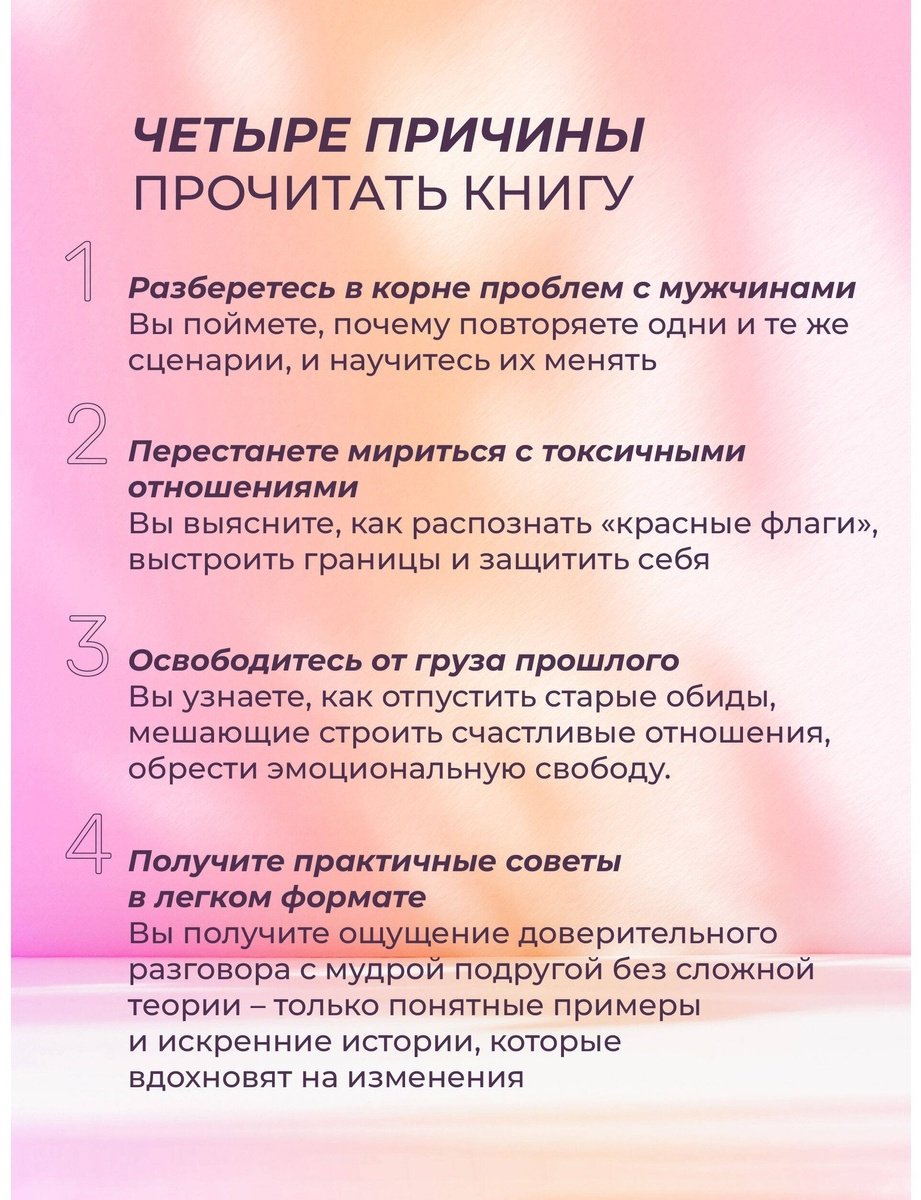 ЧЕТЫРЕ ПРИЧИНЫ
ПРОЧИТАТЬ КНИГУ

1
Разберетесь в корне проблем с мужчинами
Вы поймете, почему повторяете одни и те же сценарии, и научитесь их менять

2
Перестанете мириться с токсичными отношениями
Вы выясните, как распознать «красные флаги», выстроить границы и защитить себя

3
Освободитесь от груза прошлого
Вы узнаете, как отпустить старые обиды, мешающие строить счастливые отношения, обрести эмоциональную свободу.

4
Получите практичные советы в легком формате
Вы получите ощущение доверительного разговора с мудрой подругой без сложной теории – только понятные примеры и искренние истории, которые вдохновят на изменения